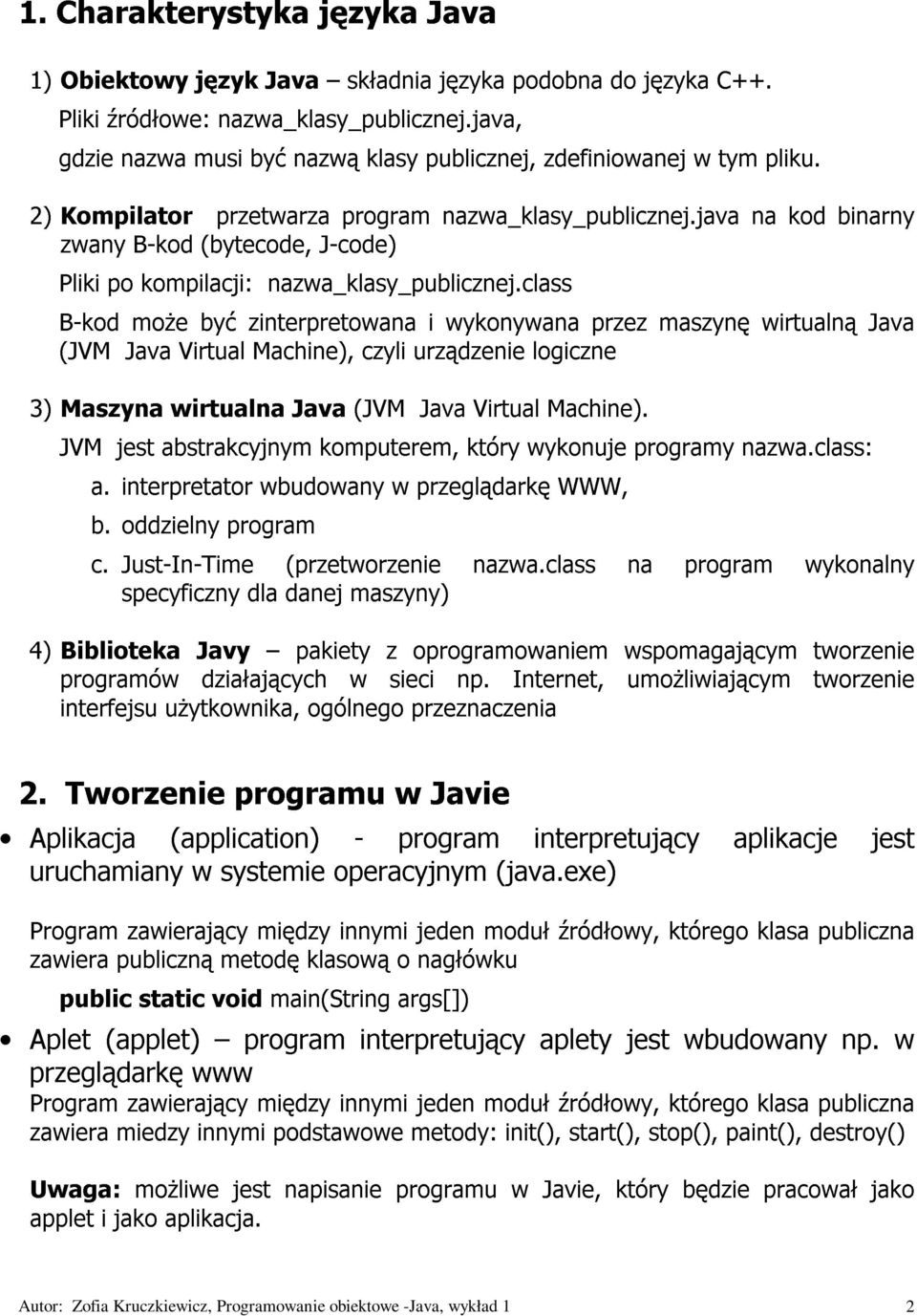 1. Charakterystyka języka Java

1) Obiektowy język Java – składnia języka podobna do języka C++.
Pliki źródłowe: nazwa_klasy_publicznej.java,
gdzie nazwa musi być nazwą klasy publicznej, zdefiniowanej w tym pliku.

2) Kompilator przetwarza program nazwa_klasy_publicznej.java na kod binarny zwany B-kod (bytecode, J-code)
Pliki po kompilacji: nazwa_klasy_publicznej.class
B-kod może być zinterpretowana i wykonywana przez maszynę wirtualną Java (JVM Java Virtual Machine), czyli urządzenie logiczne

3) Maszyna wirtualna Java (JVM Java Virtual Machine).
JVM jest abstrakcyjnym komputerem, który wykonuje programy nazwa.class:
a. interpretator wbudowany w przeglądarkę WWW,
b. oddzielny program
c. Just-In-Time (przetworzenie nazwa.class na program wykonalny specyficzny dla danej maszyny)

4) Biblioteka Javy – pakiety z oprogramowaniem wspomagającym tworzenie programów działających w sieci np. Internet, umożliwiającym tworzenie interfejsu użytkownika, ogólnego przeznaczenia

2. Tworzenie programu w Javie

• Aplikacja (application) - program interpretujący aplikacje jest uruchamiany w systemie operacyjnym (java.exe)

Program zawierający między innymi jeden moduł źródłowy, którego klasa publiczna zawiera publiczną metodę klasową o nagłówku
public static void main(String args[])

• Aplet (applet) – program interpretujący aplety jest wbudowany np. w przeglądarkę www
Program zawierający między innymi jeden moduł źródłowy, którego klasa publiczna zawiera miedzy innymi podstawowe metody: init(), start(), stop(), paint(), destroy()

Uwaga: możliwe jest napisanie programu w Javie, który będzie pracował jako applet i jako aplikacja.

Autor: Zofia Kruczkiewicz, Programowanie obiektowe -Java, wykład 1 2